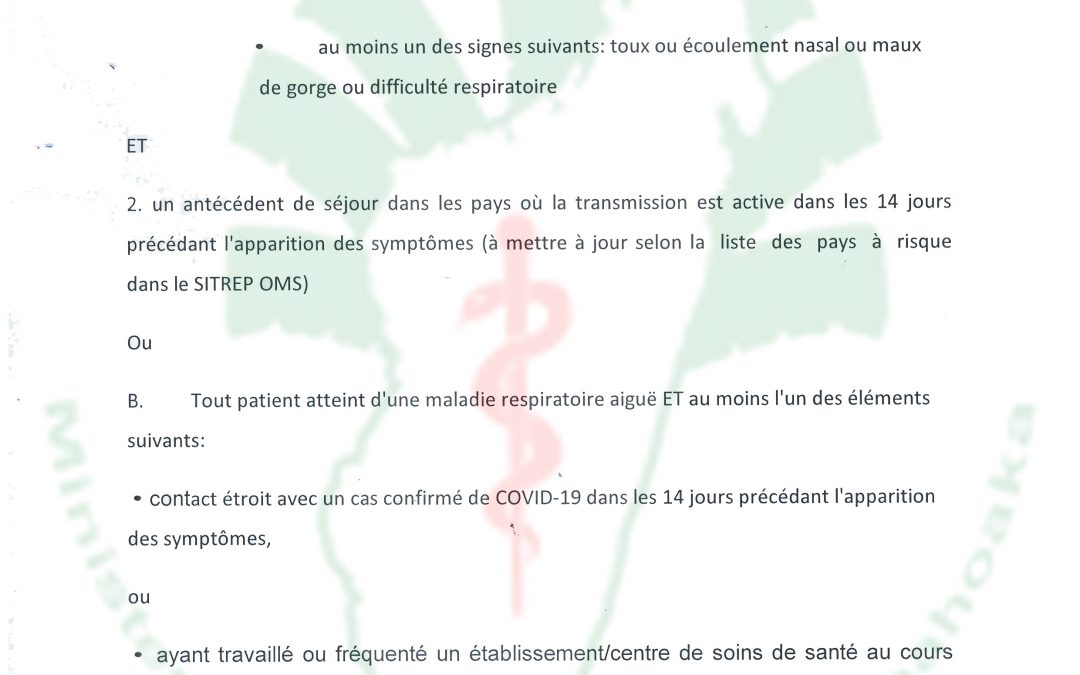 • au moins un des signes suivants: toux ou écoulement nasal ou maux de gorge ou difficulté respiratoire

ET

2. un antécédent de séjour dans les pays où la transmission est active dans les 14 jours précédant l'apparition des symptômes (à mettre à jour selon la liste des pays à risque dans le SITREP OMS)

Ou

B. Tout patient atteint d'une maladie respiratoire aiguë ET au moins l'un des éléments suivants:

• contact étroit avec un cas confirmé de COVID-19 dans les 14 jours précédant l'apparition des symptômes,

ou

• ayant travaillé ou fréquenté un établissement/centre de soins de santé au cours